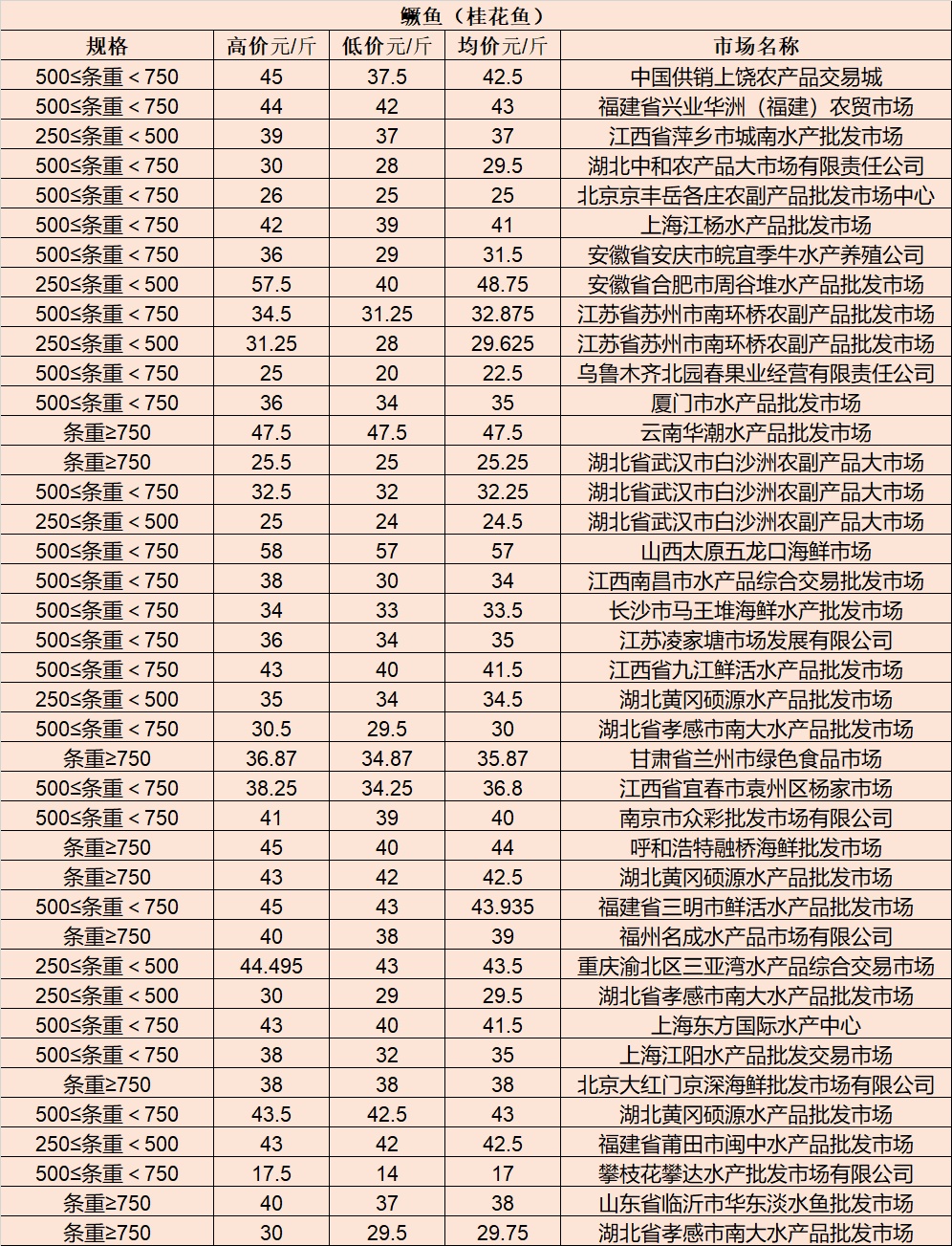 鳜鱼（桂花鱼）

| 规格 | 高价元/斤 | 低价元/斤 | 均价元/斤 | 市场名称 |
|---|---|---|---|---|
| 500≤条重＜750 | 45 | 37.5 | 42.5 | 中国供销上饶农产品交易城 |
| 500≤条重＜750 | 44 | 42 | 43 | 福建省兴业华洲（福建）农贸市场 |
| 250≤条重＜500 | 39 | 37 | 37 | 江西省萍乡市城南水产批发市场 |
| 500≤条重＜750 | 30 | 28 | 29.5 | 湖北中和农产品大市场有限责任公司 |
| 500≤条重＜750 | 26 | 25 | 25 | 北京京丰岳各庄农副产品批发市场中心 |
| 500≤条重＜750 | 42 | 39 | 41 | 上海江杨水产品批发市场 |
| 500≤条重＜750 | 36 | 29 | 31.5 | 安徽省安庆市皖宜季牛水产养殖公司 |
| 250≤条重＜500 | 57.5 | 40 | 48.75 | 安徽省合肥市周谷堆水产品批发市场 |
| 500≤条重＜750 | 34.5 | 31.25 | 32.875 | 江苏省苏州市南环桥农副产品批发市场 |
| 250≤条重＜500 | 31.25 | 28 | 29.625 | 江苏省苏州市南环桥农副产品批发市场 |
| 500≤条重＜750 | 25 | 20 | 22.5 | 乌鲁木齐北园春果业经营有限责任公司 |
| 500≤条重＜750 | 36 | 34 | 35 | 厦门市水产品批发市场 |
| 条重≥750 | 47.5 | 47.5 | 47.5 | 云南华潮水产品批发市场 |
| 条重≥750 | 25.5 | 25 | 25.25 | 湖北省武汉市白沙洲农副产品大市场 |
| 500≤条重＜750 | 32.5 | 32 | 32.25 | 湖北省武汉市白沙洲农副产品大市场 |
| 250≤条重＜500 | 25 | 24 | 24.5 | 湖北省武汉市白沙洲农副产品大市场 |
| 500≤条重＜750 | 58 | 57 | 57 | 山西太原五龙口海鲜市场 |
| 500≤条重＜750 | 38 | 30 | 34 | 江西南昌市水产品综合交易批发市场 |
| 500≤条重＜750 | 34 | 33 | 33.5 | 长沙市马王堆海鲜水产批发市场 |
| 500≤条重＜750 | 36 | 34 | 35 | 江苏凌家塘市场发展有限公司 |
| 500≤条重＜750 | 43 | 40 | 41.5 | 江西省九江鲜活水产品批发市场 |
| 250≤条重＜500 | 35 | 34 | 34.5 | 湖北黄冈硕源水产品批发市场 |
| 500≤条重＜750 | 30.5 | 29.5 | 30 | 湖北省孝感市南大水产品批发市场 |
| 条重≥750 | 36.87 | 34.87 | 35.87 | 甘肃省兰州市绿色食品市场 |
| 500≤条重＜750 | 38.25 | 34.25 | 36.8 | 江西省宜春市袁州区杨家市场 |
| 500≤条重＜750 | 41 | 39 | 40 | 南京市众彩批发市场有限公司 |
| 条重≥750 | 45 | 40 | 44 | 呼和浩特融桥海鲜批发市场 |
| 条重≥750 | 43 | 42 | 42.5 | 湖北黄冈硕源水产品批发市场 |
| 500≤条重＜750 | 45 | 43 | 43.935 | 福建省三明市鲜活水产品批发市场 |
| 条重≥750 | 40 | 38 | 39 | 福州名成水产品市场有限公司 |
| 250≤条重＜500 | 44.495 | 43 | 43.5 | 重庆渝北区三亚湾水产品综合交易市场 |
| 250≤条重＜500 | 30 | 29 | 29.5 | 湖北省孝感市南大水产品批发市场 |
| 500≤条重＜750 | 43 | 40 | 41.5 | 上海东方国际水产中心 |
| 500≤条重＜750 | 38 | 32 | 35 | 上海江阳水产品批发交易市场 |
| 条重≥750 | 38 | 38 | 38 | 北京大红门京深海鲜批发市场有限公司 |
| 500≤条重＜750 | 43.5 | 42.5 | 43 | 湖北黄冈硕源水产品批发市场 |
| 250≤条重＜500 | 43 | 42 | 42.5 | 福建省莆田市闽中水产品批发市场 |
| 500≤条重＜750 | 17.5 | 14 | 17 | 攀枝花攀达水产批发市场有限公司 |
| 条重≥750 | 40 | 37 | 38 | 山东省临沂市华东淡水鱼批发市场 |
| 条重≥750 | 30 | 29.5 | 29.75 | 湖北省孝感市南大水产品批发市场 |